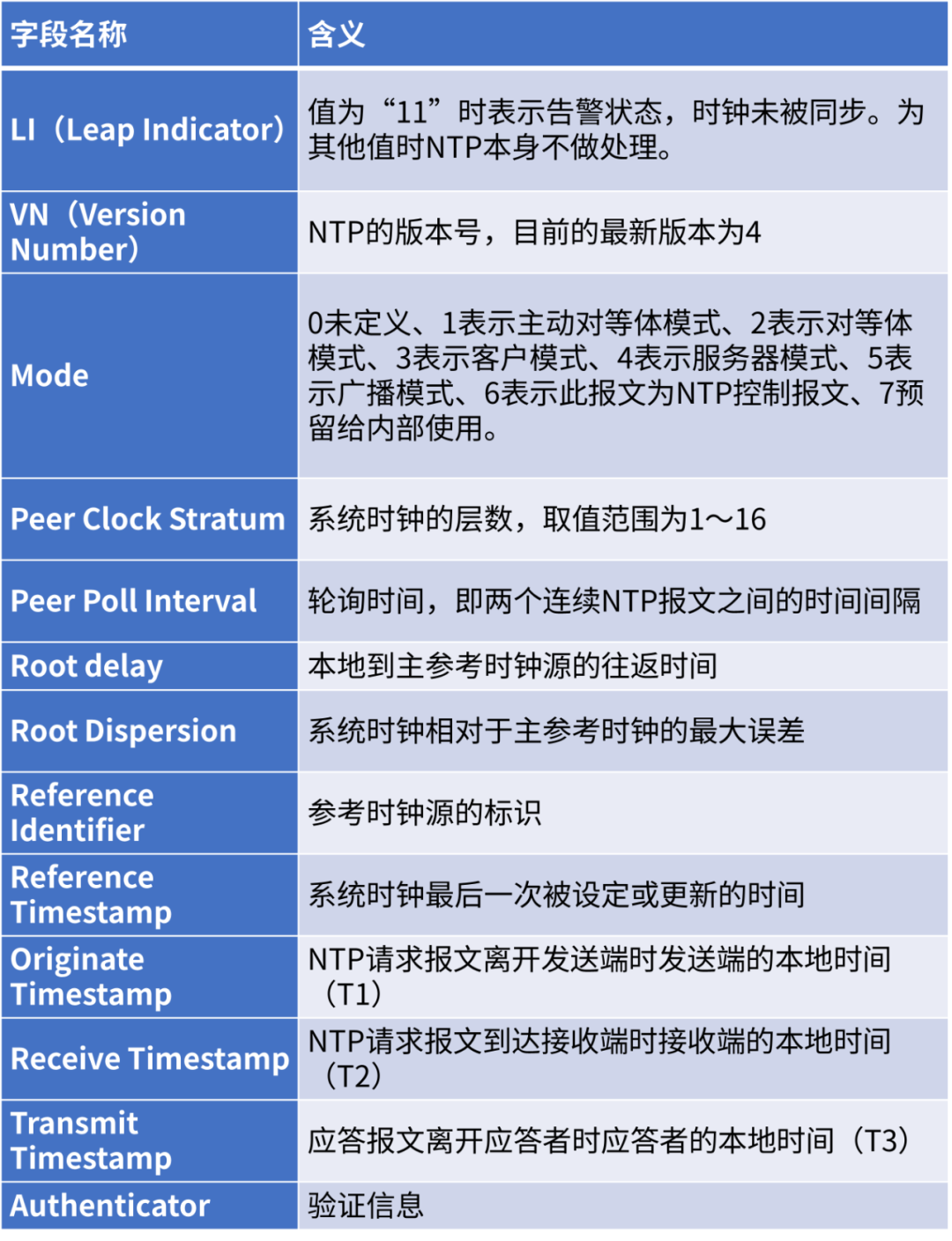 | 字段名称 | 含义 |
|---|---|
| LI（Leap Indicator） | 值为“11”时表示告警状态，时钟未被同步。为其他值时NTP本身不做处理。 |
| VN（Version Number） | NTP的版本号，目前的最新版本为4 |
| Mode | 0未定义、1表示主动对等体模式、2表示对等体模式、3表示客户模式、4表示服务器模式、5表示广播模式、6表示此报文为NTP控制报文、7预留给内部使用。 |
| Peer Clock Stratum | 系统时钟的层数，取值范围为1～16 |
| Peer Poll Interval | 轮询时间，即两个连续NTP报文之间的时间间隔 |
| Root delay | 本地到主参考时钟源的往返时间 |
| Root Dispersion | 系统时钟相对于主参考时钟的最大误差 |
| Reference Identifier | 参考时钟源的标识 |
| Reference Timestamp | 系统时钟最后一次被设定或更新的时间 |
| Originate Timestamp | NTP请求报文离开发送端时发送端的本地时间（T1） |
| Receive Timestamp | NTP请求报文到达接收端时接收端的本地时间（T2） |
| Transmit Timestamp | 应答报文离开应答者时应答者的本地时间（T3） |
| Authenticator | 验证信息 |